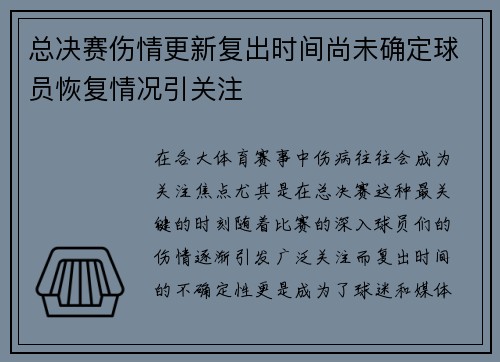 总决赛伤情更新复出时间尚未确定球员恢复情况引关注

在各大体育赛事中伤病往往会成为关注焦点尤其是在总决赛这种最关键的时刻随着比赛的深入球员们的伤情逐渐引发广泛关注而复出时间的不确定性更是成为了球迷和媒体